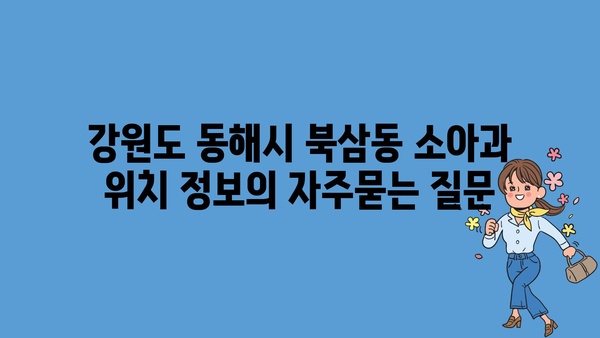 강원도 동해시 북삼동 소아과 위치 정보의 자주묻는 질문